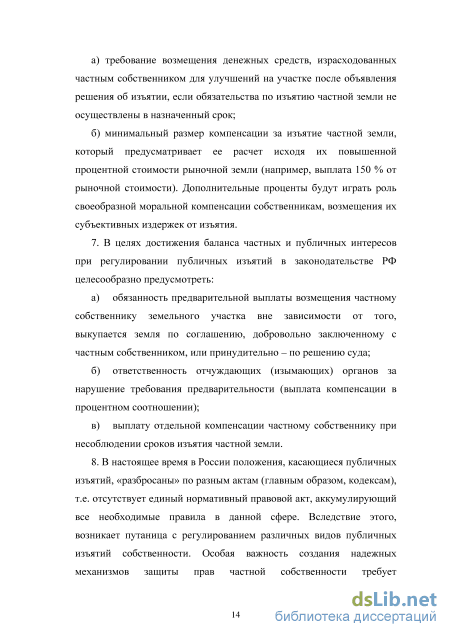 а) требование возмещения денежных средств, израсходованных частным собственником для улучшений на участке после объявления решения об изъятии, если обязательства по изъятию частной земли не осуществлены в назначенный срок;

б) минимальный размер компенсации за изъятие частной земли, который предусматривает ее расчет исходя их повышенной процентной стоимости рыночной земли (например, выплата 150 % от рыночной стоимости). Дополнительные проценты будут играть роль своеобразной моральной компенсации собственникам, возмещения их субъективных издержек от изъятия.

7. В целях достижения баланса частных и публичных интересов при регулировании публичных изъятий в законодательстве РФ целесообразно предусмотреть:

а) обязанность предварительной выплаты возмещения частному собственнику земельного участка вне зависимости от того, выкупается земля по соглашению, добровольно заключенному с частным собственником, или принудительно – по решению суда;

б) ответственность отчуждающих (изымающих) органов за нарушение требования предварительности (выплата компенсации в процентном соотношении);

в) выплату отдельной компенсации частному собственнику при несоблюдении сроков изъятия частной земли.

8. В настоящее время в России положения, касающиеся публичных изъятий, «разбросаны» по разным актам (главным образом, кодексам), т.е. отсутствует единый нормативный правовой акт, аккумулирующий все необходимые правила в данной сфере. Вследствие этого, возникает путаница с регулированием различных видов публичных изъятий собственности. Особая важность создания надежных механизмов защиты прав частной собственности требует

14

dsLib.net
библиотека диссертаций